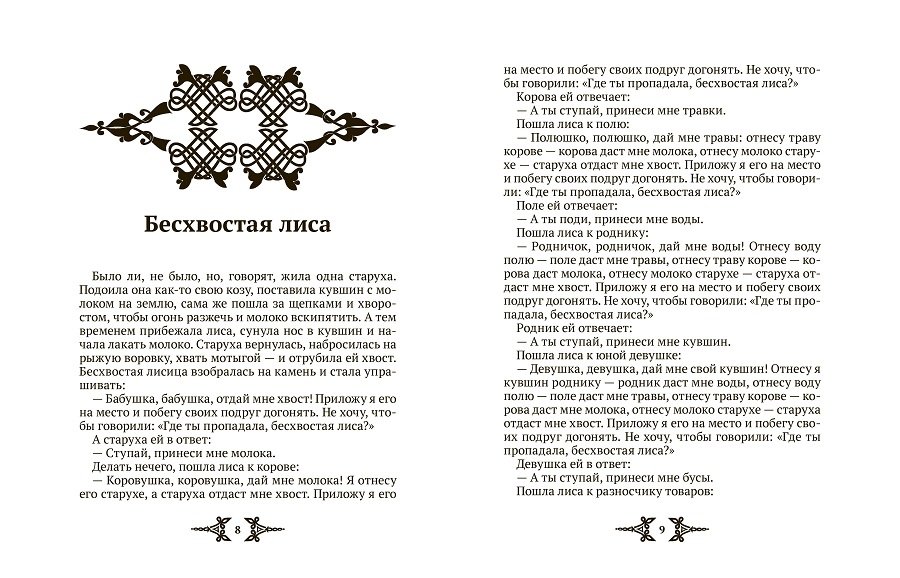 Бесхвостая лиса

Было ли, не было, но, говорят, жила одна старуха. Подоила она как-то свою козу, поставила кувшин с молоком на землю, сама же пошла за щепками и хворостом, чтобы огонь разжечь и молоко вскипятить. А тем временем прибежала лиса, сунула нос в кувшин и начала лакать молоко. Старуха вернулась, набросилась на рыжую воровку, хвать мотыгой — и отрубила ей хвост. Бесхвостая лисица взобралась на камень и стала упрашивать:

— Бабушка, бабушка, отдай мне хвост! Приложу я его на место и побегу своих подруг догонять. Не хочу, чтобы говорили: «Где ты пропадала, бесхвостая лиса?»

А старуха ей в ответ:

— Ступай, принеси мне молока.

Делать нечего, пошла лиса к корове:

— Коровушка, коровушка, дай мне молока! Я отнесу его старухе, а старуха отдаст мне хвост. Приложу я его

8

на место и побегу своих подруг догонять. Не хочу, чтобы говорили: «Где ты пропадала, бесхвостая лиса?»

Корова ей отвечает:

— А ты ступай, принеси мне травки.

Пошла лиса к полю:

— Полюшко, полюшко, дай мне травы: отнесу траву корове — корова даст мне молока, отнесу молоко старухе — старуха отдаст мне хвост. Приложу я его на место и побегу своих подруг догонять. Не хочу, чтобы говорили: «Где ты пропадала, бесхвостая лиса?»

Поле ей отвечает:

— А ты поди, принеси мне воды.

Пошла лиса к роднику:

— Родничок, родничок, дай мне воды! Отнесу воду полю — поле даст мне травы, отнесу траву корове — корова даст молока, отнесу молоко старухе — старуха отдаст мне хвост. Приложу я его на место и побегу своих подруг догонять. Не хочу, чтобы говорили: «Где ты пропадала, бесхвостая лиса?»

Родник ей отвечает:

— А ты ступай, принеси мне кувшин.

Пошла лиса к юной девушке:

— Девушка, девушка, дай мне свой кувшин! Отнесу я кувшин роднику — родник даст мне воды, отнесу воду полю — поле даст мне травы, отнесу траву корове — корова даст мне молока, отнесу молоко старухе — старуха отдаст мне хвост. Приложу я его на место и побегу своих подруг догонять. Не хочу, чтобы говорили: «Где ты пропадала, бесхвостая лиса?»

Девушка ей в ответ:

— А ты ступай, принеси мне бусы.

Пошла лиса к разносчику товаров:

9